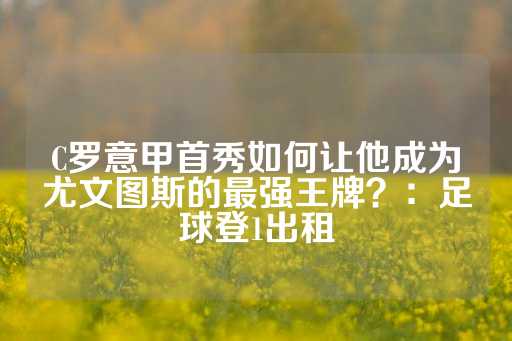 C罗意甲首秀如何让他成为尤文图斯的最强王牌？：足球登1出租